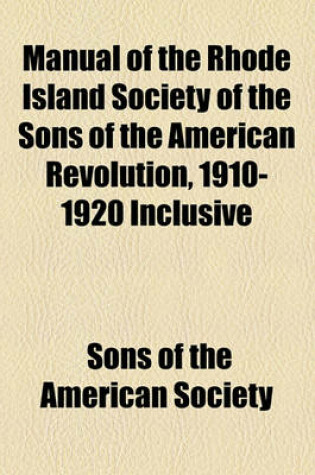 Manual of the Rhode Island Society of the Sons of the American Revolution, 1910-1920 Inclusive

Sons of the American Society